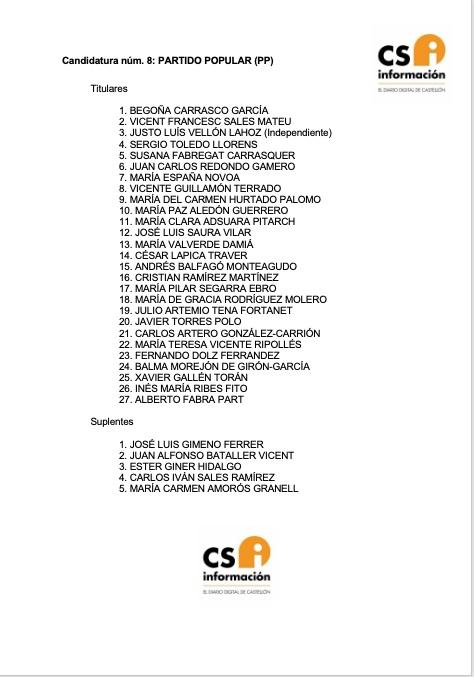 Candidatura núm. 8: PARTIDO POPULAR (PP)

CS i información
EL DIARIO DIGITAL DE CASTELLÓN

Titulares

1. BEGOÑA CARRASCO GARCÍA
2. VICENT FRANCESC SALES MATEU
3. JUSTO LUÍS VELLÓN LAHOZ (Independiente)
4. SERGIO TOLEDO LLORENS
5. SUSANA FABREGAT CARRASQUER
6. JUAN CARLOS REDONDO GAMERO
7. MARÍA ESPAÑA NOVOA
8. VICENTE GUILLAMÓN TERRADO
9. MARÍA DEL CARMEN HURTADO PALOMO
10. MARÍA PAZ ALEDÓN GUERRERO
11. MARÍA CLARA ADSUARA PITARCH
12. JOSÉ LUIS SAURA VILAR
13. MARÍA VALVERDE DAMIÁ
14. CÉSAR LAPICA TRAVER
15. ANDRÉS BALFAGÓ MONTEAGUDO
16. CRISTIAN RAMÍREZ MARTÍNEZ
17. MARÍA PILAR SEGARRA EBRO
18. MARÍA DE GRACIA RODRÍGUEZ MOLERO
19. JULIO ARTEMIO TENA FORTANET
20. JAVIER TORRES POLO
21. CARLOS ARTERO GONZÁLEZ-CARRIÓN
22. MARÍA TERESA VICENTE RIPOLLÉS
23. FERNANDO DOLZ FERRANDEZ
24. BALMA MOREJÓN DE GIRÓN-GARCÍA
25. XAVIER GALLÉN TORÁN
26. INÉS MARÍA RIBES FITO
27. ALBERTO FABRA PART

Suplentes

1. JOSÉ LUIS GIMENO FERRER
2. JUAN ALFONSO BATALLER VICENT
3. ESTER GINER HIDALGO
4. CARLOS IVÁN SALES RAMÍREZ
5. MARÍA CARMEN AMORÓS GRANELL

CS i información
EL DIARIO DIGITAL DE CASTELLÓN